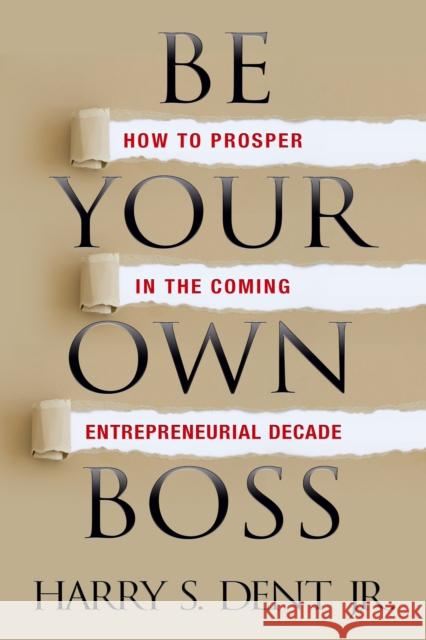 BE
HOW TO PROSPER
YOUR
IN THE COMING
OWN
ENTREPRENEURIAL DECADE
BOSS

HARRY S. DENT JR.